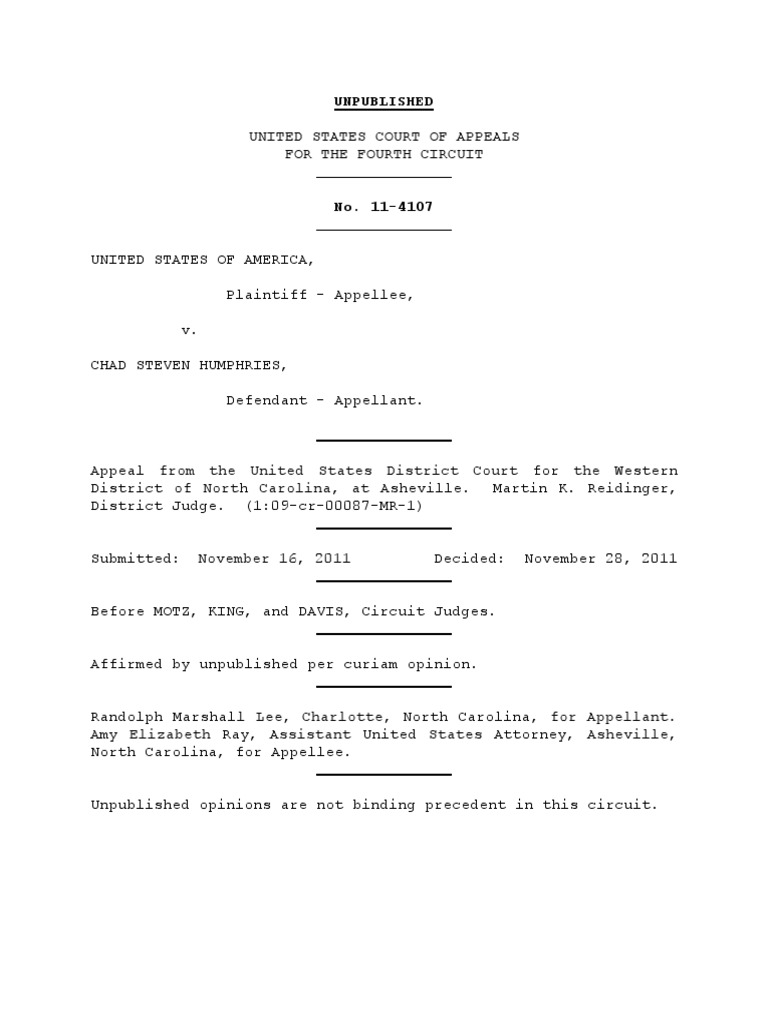 UNPUBLISHED

UNITED STATES COURT OF APPEALS
FOR THE FOURTH CIRCUIT

No. 11-4107

UNITED STATES OF AMERICA,

Plaintiff - Appellee,

v.

CHAD STEVEN HUMPHRIES,

Defendant - Appellant.

Appeal from the United States District Court for the Western District of North Carolina, at Asheville. Martin K. Reidinger, District Judge. (1:09-cr-00087-MR-1)

Submitted: November 16, 2011 Decided: November 28, 2011

Before MOTZ, KING, and DAVIS, Circuit Judges.

Affirmed by unpublished per curiam opinion.

Randolph Marshall Lee, Charlotte, North Carolina, for Appellant. Amy Elizabeth Ray, Assistant United States Attorney, Asheville, North Carolina, for Appellee.

Unpublished opinions are not binding precedent in this circuit.